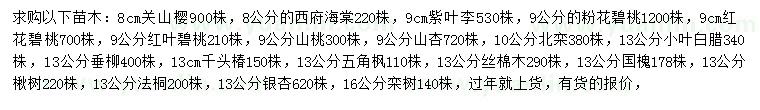 求购以下苗木：8cm关山樱900株，8公分的西府海棠220株，9cm紫叶李530株，9公分的粉花碧桃1200株，9cm红花碧桃700株，9公分红叶碧桃210株，9公分山桃300株，9公分山杏720株，10公分北栾380株，13公分小叶白腊340株，13公分垂柳400株，13cm千头椿150株，13公分五角枫110株，13公分丝棉木290株，13公分国槐178株，13公分楸树220株，13公分法桐200株，13公分银杏620株，16公分栾树140株，过年就上货，有货的报价，